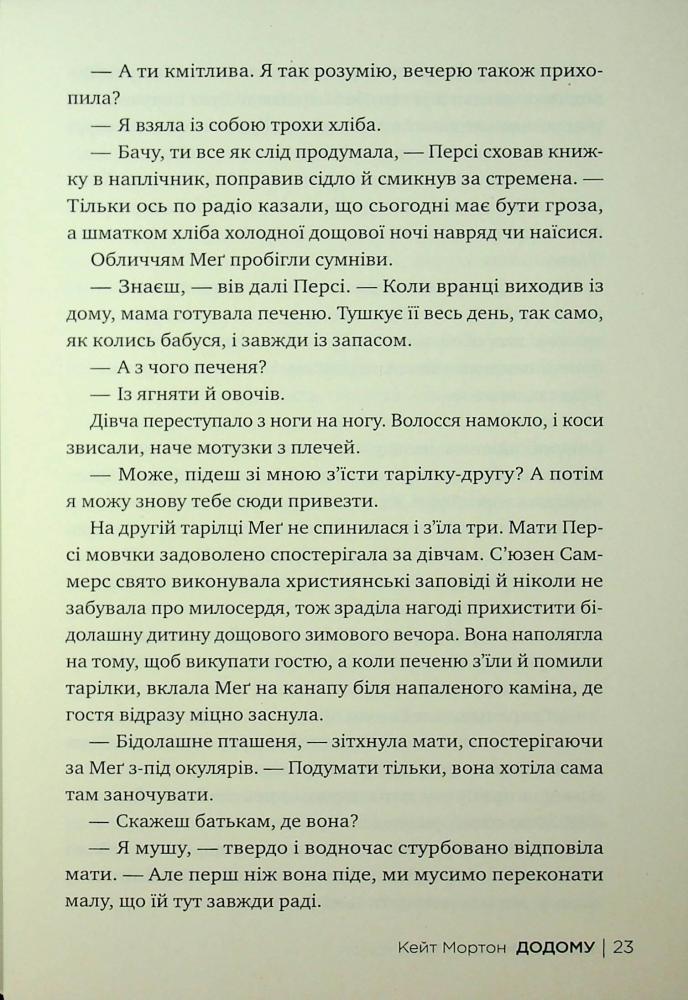 — А ти кмітлива. Я так розумію, вечерю також прихопила?

— Я взяла із собою трохи хліба.

— Бачу, ти все як слід продумала, — Персі сховав книжку в наплічник, поправив сідло й смикнув за стремена. — Тільки ось по радіо казали, що сьогодні має бути гроза, а шматком хліба холодної дощової ночі навряд чи наїсися.

Обличчям Меґ пробігли сумніви.

— Знаєш, — вів далі Персі. — Коли вранці виходив із дому, мама готувала печеню. Тушкує її весь день, так само, як колись бабуся, і завжди із запасом.

— А з чого печеня?

— Із ягняти й овочів.

Дівча переступало з ноги на ногу. Волосся намокло, і коси звисали, наче мотузки з плечей.

— Може, підеш зі мною з'їсти тарілку-другу? А потім я можу знову тебе сюди привезти.

На другій тарілці Меґ не спинилася і з'їла три. Мати Персі мовчки задоволено спостерігала за дівчам. С'юзен Саммерс свято виконувала християнські заповіді й ніколи не забувала про милосердя, тож зраділа нагоді прихистити бідолашну дитину дощового зимового вечора. Вона наполягла на тому, щоб викупати гостю, а коли печеню з'їли й помили тарілки, вклала Меґ на канапу біля напаленого каміна, де гостя відразу міцно заснула.

— Бідолашне пташеня, — зітхнула мати, спостерігаючи за Меґ з-під окулярів. — Подумати тільки, вона хотіла сама там заночувати.

— Скажеш батькам, де вона?

— Я мушу, — твердо і водночас стурбовано відповіла мати. — Але перш ніж вона піде, ми мусимо переконати малу, що їй тут завжди раді.

Кейт Мортон ДОДОМУ | 23